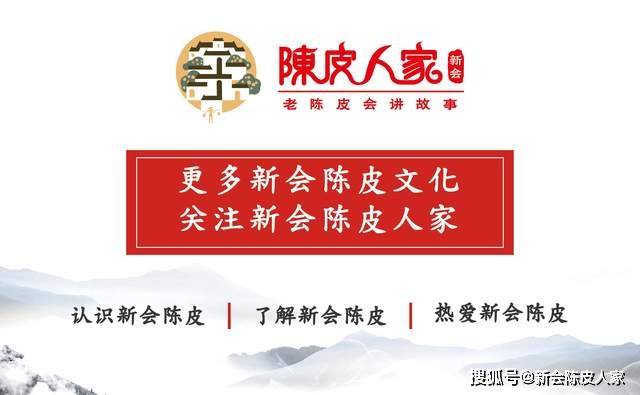 陳皮人家 新会
老陈皮会讲故事

更多新会陈皮文化
关注新会陈皮人家

认识新会陈皮 | 了解新会陈皮 | 热爱新会陈皮

搜狐号@新会陈皮人家